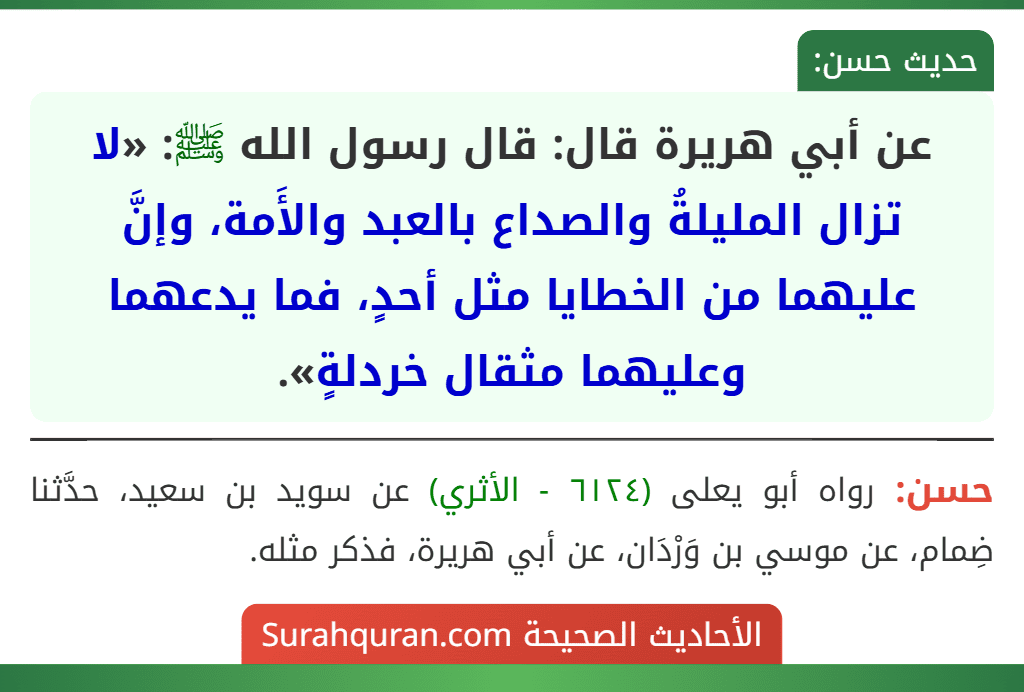 حديث حسن:

عن أبي هريرة قال: قال رسول الله ﷺ: «لا تزال المليلةُ والصداع بالعبد والأَمة، وإنَّ عليهما من الخطايا مثل أحدٍ، فما يدعهما وعليهما مثقال خردلةٍ».

حسن: رواه أبو يعلى (٦١٢٤ - الأثري) عن سويد بن سعيد، حدَّثنا ضِمام، عن موسي بن وَرْدَان، عن أبي هريرة، فذكر مثله.

الأحاديث الصحيحة Surahquran.com